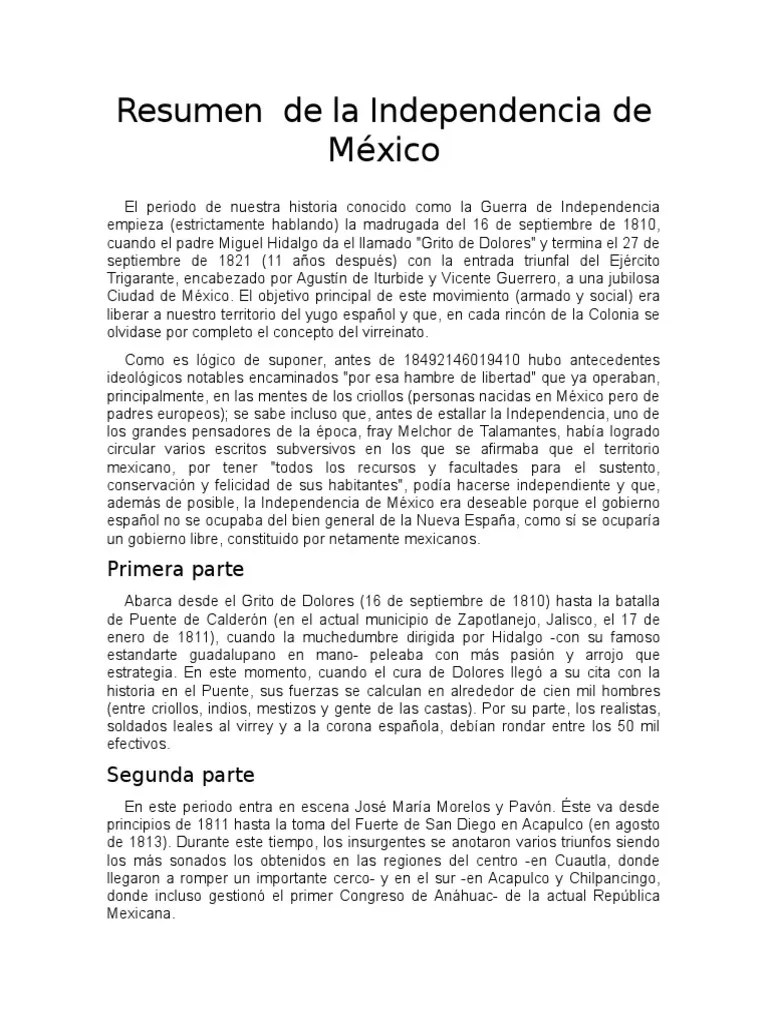 Resumen de la Independencia de México

El periodo de nuestra historia conocido como la Guerra de Independencia empieza (estrictamente hablando) la madrugada del 16 de septiembre de 1810, cuando el padre Miguel Hidalgo da el llamado "Grito de Dolores" y termina el 27 de septiembre de 1821 (11 años después) con la entrada triunfal del Ejército Trigarante, encabezado por Agustín de Iturbide y Vicente Guerrero, a una jubilosa Ciudad de México. El objetivo principal de este movimiento (armado y social) era liberar a nuestro territorio del yugo español y que, en cada rincón de la Colonia se olvidase por completo el concepto del virreinato.

Como es lógico de suponer, antes de 18492146019410 hubo antecedentes ideológicos notables encaminados "por esa hambre de libertad" que ya operaban, principalmente, en las mentes de los criollos (personas nacidas en México pero de padres europeos); se sabe incluso que, antes de estallar la Independencia, uno de los grandes pensadores de la época, fray Melchor de Talamantes, había logrado circular varios escritos subversivos en los que se afirmaba que el territorio mexicano, por tener "todos los recursos y facultades para el sustento, conservación y felicidad de sus habitantes", podía hacerse independiente y que, además de posible, la Independencia de México era deseable porque el gobierno español no se ocupaba del bien general de la Nueva España, como sí se ocuparía un gobierno libre, constituido por netamente mexicanos.

Primera parte

Abarca desde el Grito de Dolores (16 de septiembre de 1810) hasta la batalla de Puente de Calderón (en el actual municipio de Zapotlanejo, Jalisco, el 17 de enero de 1811), cuando la muchedumbre dirigida por Hidalgo -con su famoso estandarte guadalupano en mano- peleaba con más pasión y arrojo que estrategia. En este momento, cuando el cura de Dolores llegó a su cita con la historia en el Puente, sus fuerzas se calculan en alrededor de cien mil hombres (entre criollos, indios, mestizos y gente de las castas). Por su parte, los realistas, soldados leales al virrey y a la corona española, debían rondar entre los 50 mil efectivos.

Segunda parte

En este periodo entra en escena José María Morelos y Pavón. Éste va desde principios de 1811 hasta la toma del Fuerte de San Diego en Acapulco (en agosto de 1813). Durante este tiempo, los insurgentes se anotaron varios triunfos siendo los más sonados los obtenidos en las regiones del centro -en Cuautla, donde llegaron a romper un importante cerco- y en el sur -en Acapulco y Chilpancingo, donde incluso gestionó el primer Congreso de Anáhuac- de la actual República Mexicana.